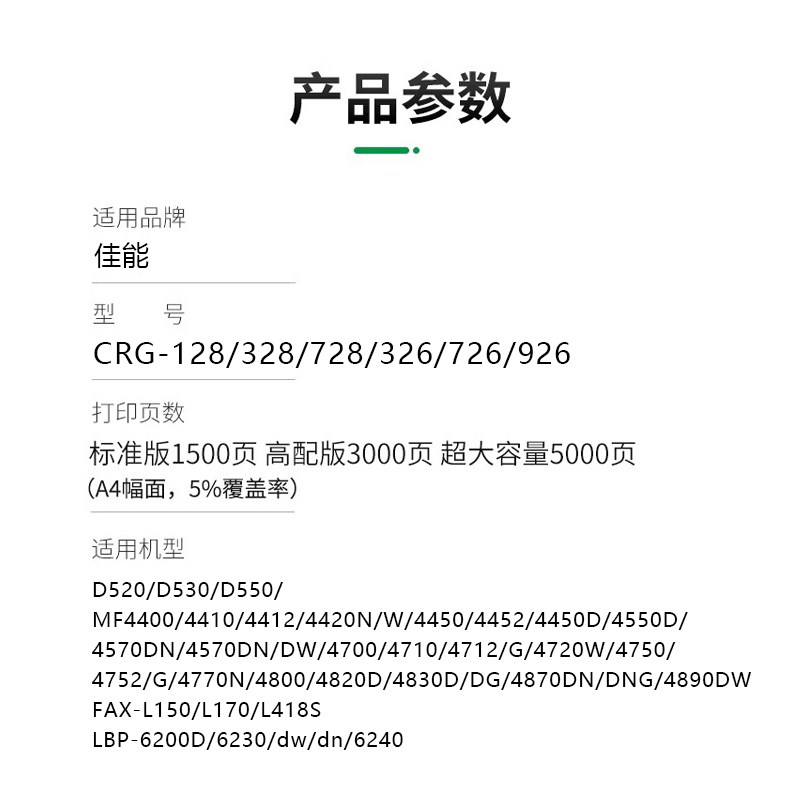 产品参数

适用品牌
佳能

型 号
CRG-128/328/728/326/726/926

打印页数
标准版1500页 高配版3000页 超大容量5000页
（A4幅面，5%覆盖率）

适用机型
D520/D530/D550/
MF4400/4410/4412/4420N/W/4450/4452/4450D/4550D/
4570DN/4570DN/DW/4700/4710/4712/G/4720W/4750/
4752/G/4770N/4800/4820D/4830D/DG/4870DN/DNG/4890DW
FAX-L150/L170/L418S
LBP-6200D/6230/dw/dn/6240